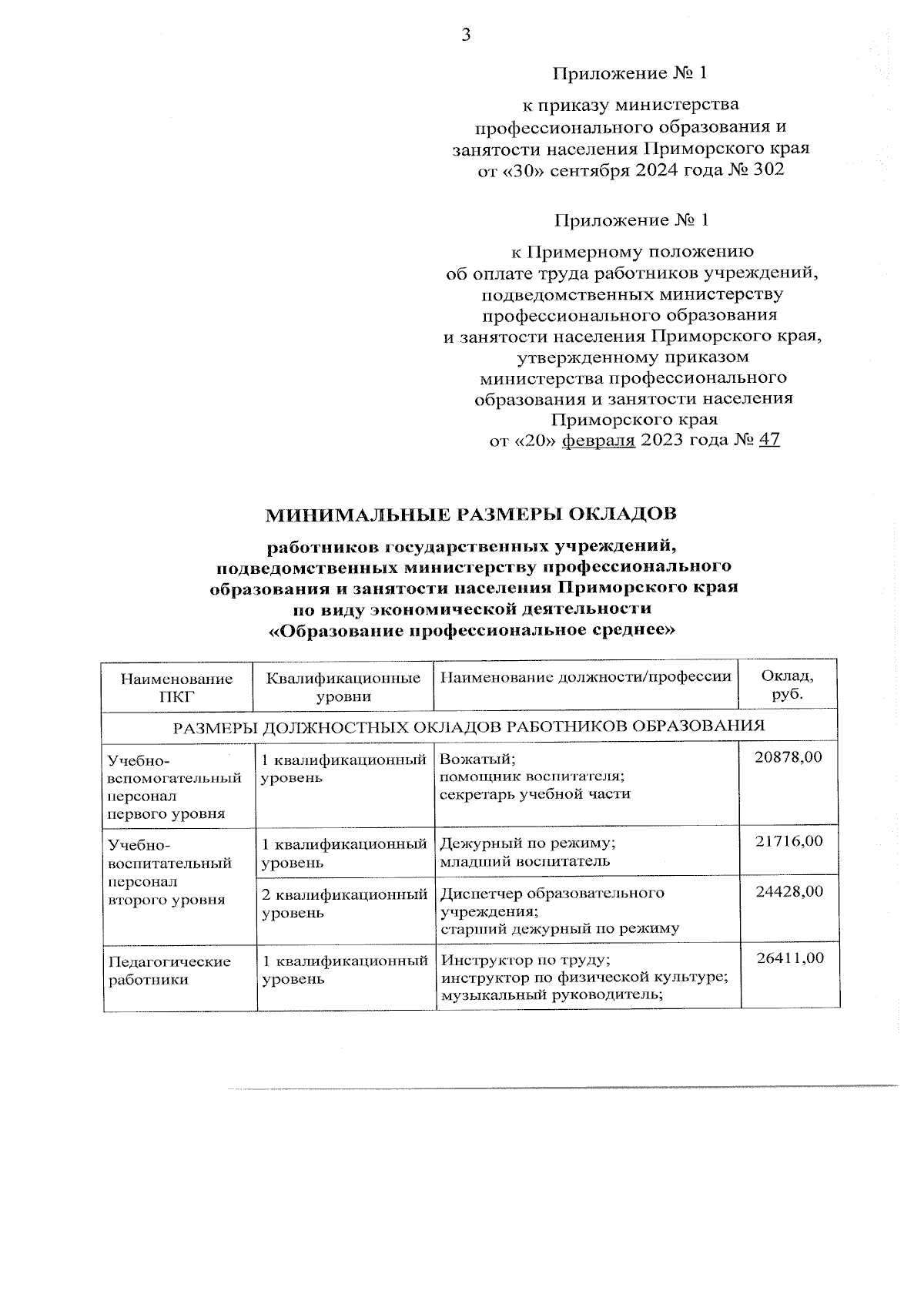 3

Приложение № 1

к приказу министерства профессионального образования и занятости населения Приморского края от «30» сентября 2024 года № 302

Приложение № 1

к Примерному положению об оплате труда работников учреждений, подведомственных министерству профессионального образования и занятости населения Приморского края, утвержденному приказом министерства профессионального образования и занятости населения Приморского края от «20» февраля 2023 года № 47

МИНИМАЛЬНЫЕ РАЗМЕРЫ ОКЛАДОВ

работников государственных учреждений, подведомственных министерству профессионального образования и занятости населения Приморского края по виду экономической деятельности «Образование профессиональное среднее»

| Наименование ПКГ | Квалификационные уровни | Наименование должности/профессии | Оклад, руб. |
|---|---|---|---|
| РАЗМЕРЫ ДОЛЖНОСТНЫХ ОКЛАДОВ РАБОТНИКОВ ОБРАЗОВАНИЯ | | | |
| Учебно-вспомогательный персонал первого уровня | 1 квалификационный уровень | Вожатый; помощник воспитателя; секретарь учебной части | 20878,00 |
| Учебно-воспитательный персонал второго уровня | 1 квалификационный уровень | Дежурный по режиму; младший воспитатель | 21716,00 |
| | 2 квалификационный уровень | Диспетчер образовательного учреждения; старший дежурный по режиму | 24428,00 |
| Педагогические работники | 1 квалификационный уровень | Инструктор по труду; инструктор по физической культуре; музыкальный руководитель; | 26411,00 |